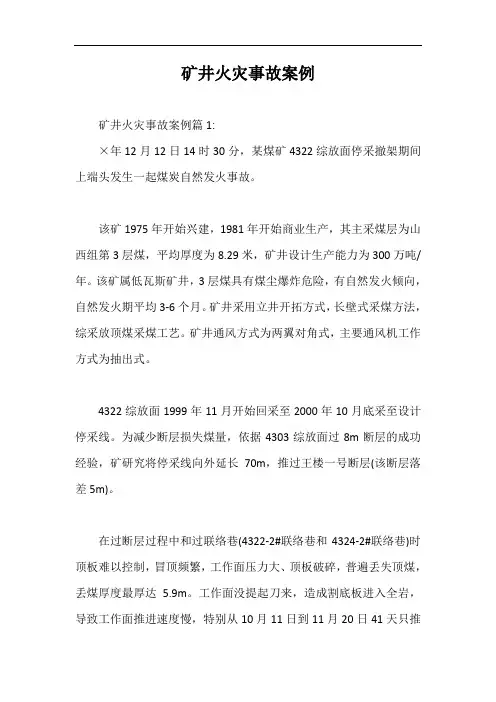 矿井火灾事故案例

矿井火灾事故案例篇 1:

×年 12 月 12 日 14 时 30 分，某煤矿 4322 综放面停采撤架期间上端头发生一起煤炭自然发火事故。

该矿 1975 年开始兴建，1981 年开始商业生产，其主采煤层为山西组第 3 层煤，平均厚度为 8.29 米，矿井设计生产能力为 300 万吨/年。该矿属低瓦斯矿井，3 层煤具有煤尘爆炸危险，有自然发火倾向，自然发火期平均 3-6 个月。矿井采用立井开拓方式，长壁式采煤方法，综采放顶煤采煤工艺。矿井通风方式为两翼对角式，主要通风机工作方式为抽出式。

4322 综放面 1999 年 11 月开始回采至 2000 年 10 月底采至设计停采线。为减少断层损失煤量，依据 4303 综放面过 8m 断层的成功经验，矿研究将停采线向外延长 70m，推过王楼一号断层(该断层落差 5m)。

在过断层过程中和过联络巷(4322-2#联络巷和 4324-2#联络巷)时顶板难以控制，冒顶频繁，工作面压力大、顶板破碎，普遍丢失顶煤，丢煤厚度最厚达 5.9m。工作面没提起刀来，造成割底板进入全岩，导致工作面推进速度慢，特别从 10 月 11 日到 11 月 20 日 41 天只推